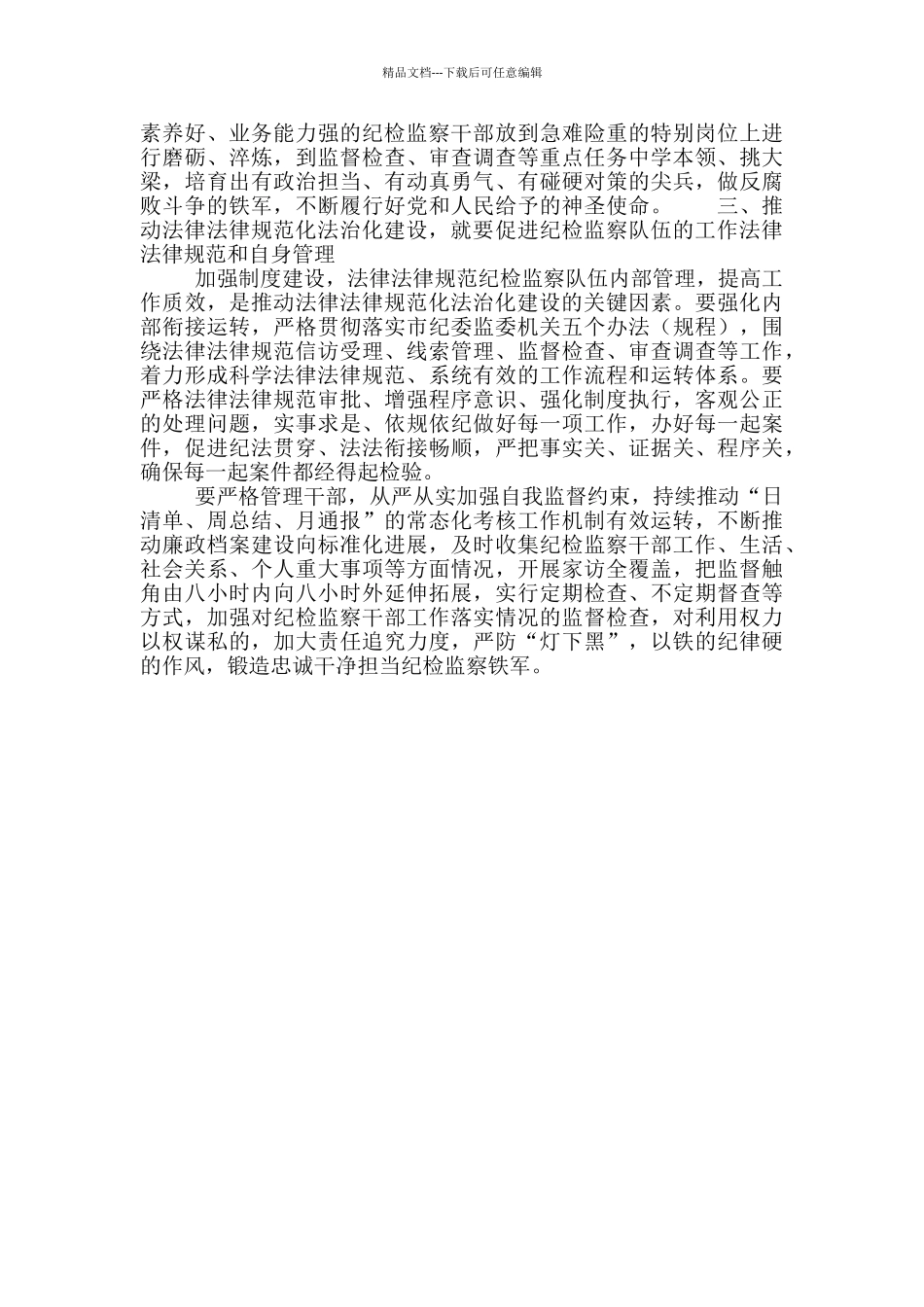 精品文档---下载后可任意编辑

素养好、业务能力强的纪检监察干部放到急难险重的特别岗位上进行磨砺、淬炼，到监督检查、审查调查等重点任务中学本领、挑大梁，培育出有政治担当、有动真勇气、有碰硬对策的尖兵，做反腐败斗争的铁军，不断履行好党和人民给予的神圣使命。　　三、推动法律法律规范化法治化建设，就要促进纪检监察队伍的工作法律法律规范和自身管理

加强制度建设，法律法律规范纪检监察队伍内部管理，提高工作质效，是推动法律法律规范化法治化建设的关键因素。要强化内部衔接运转，严格贯彻落实市纪委监委机关五个办法（规程），围绕法律法律规范信访受理、线索管理、监督检查、审查调查等工作，着力形成科学法律法律规范、系统有效的工作流程和运转体系。要严格法律法律规范审批、增强程序意识、强化制度执行，客观公正的处理问题，实事求是、依规依纪做好每一项工作，办好每一起案件，促进纪法贯穿、法法衔接畅顺，严把事实关、证据关、程序关，确保每一起案件都经得起检验。

要严格管理干部，从严从实加强自我监督约束，持续推动“日清单、周总结、月通报”的常态化考核工作机制有效运转，不断推动廉政档案建设向标准化进展，及时收集纪检监察干部工作、生活、社会关系、个人重大事项等方面情况，开展家访全覆盖，把监督触角由八小时内向八小时外延伸拓展，实行定期检查、不定期督查等方式，加强对纪检监察干部工作落实情况的监督检查，对利用权力以权谋私的，加大责任追究力度，严防“灯下黑”，以铁的纪律硬的作风，锻造忠诚干净担当纪检监察铁军。